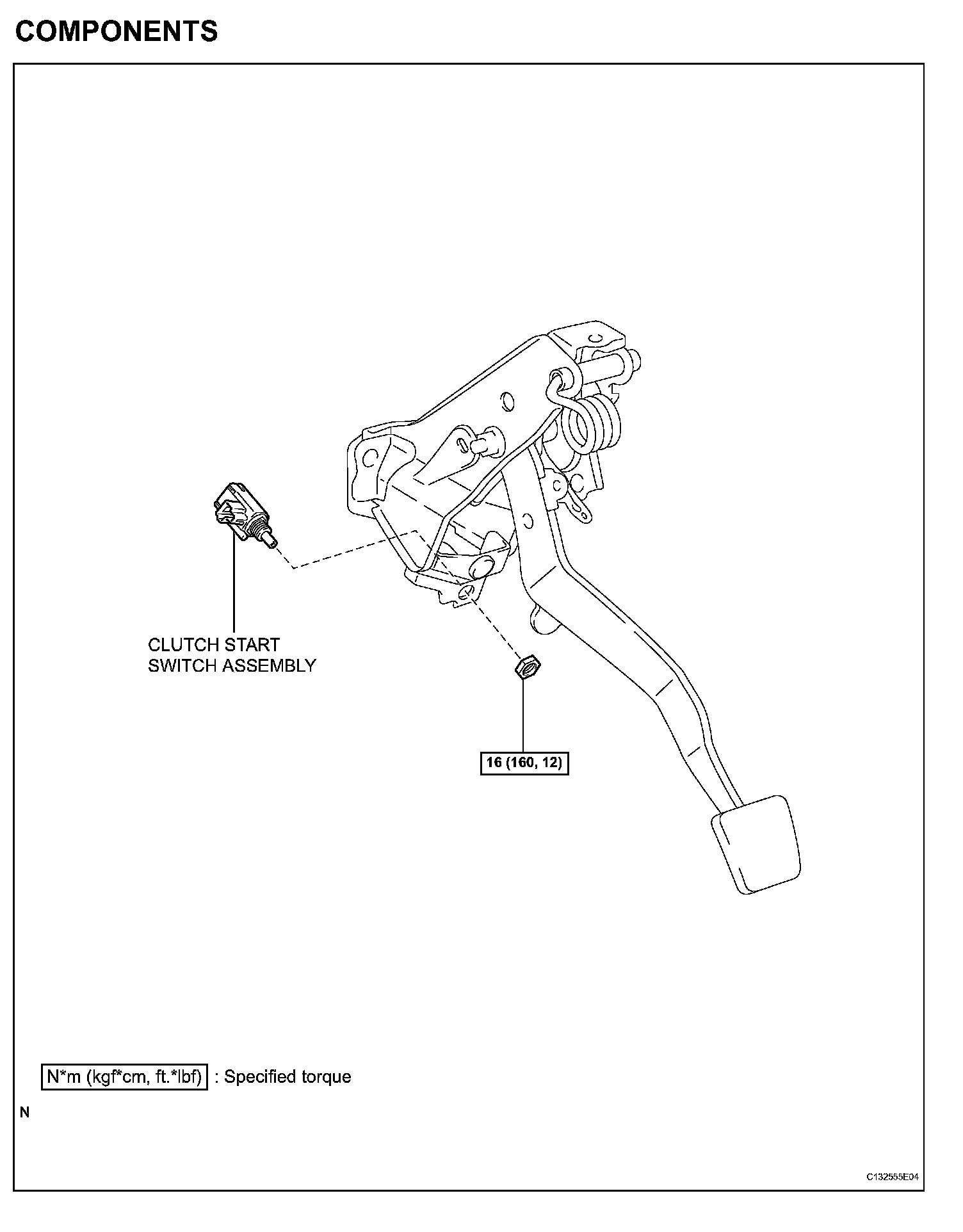 COMPONENTS

CLUTCH START SWITCH ASSEMBLY

16 (160, 12)

N*m (kgf*cm, ft.*lbf) : Specified torque

N

C132555E04